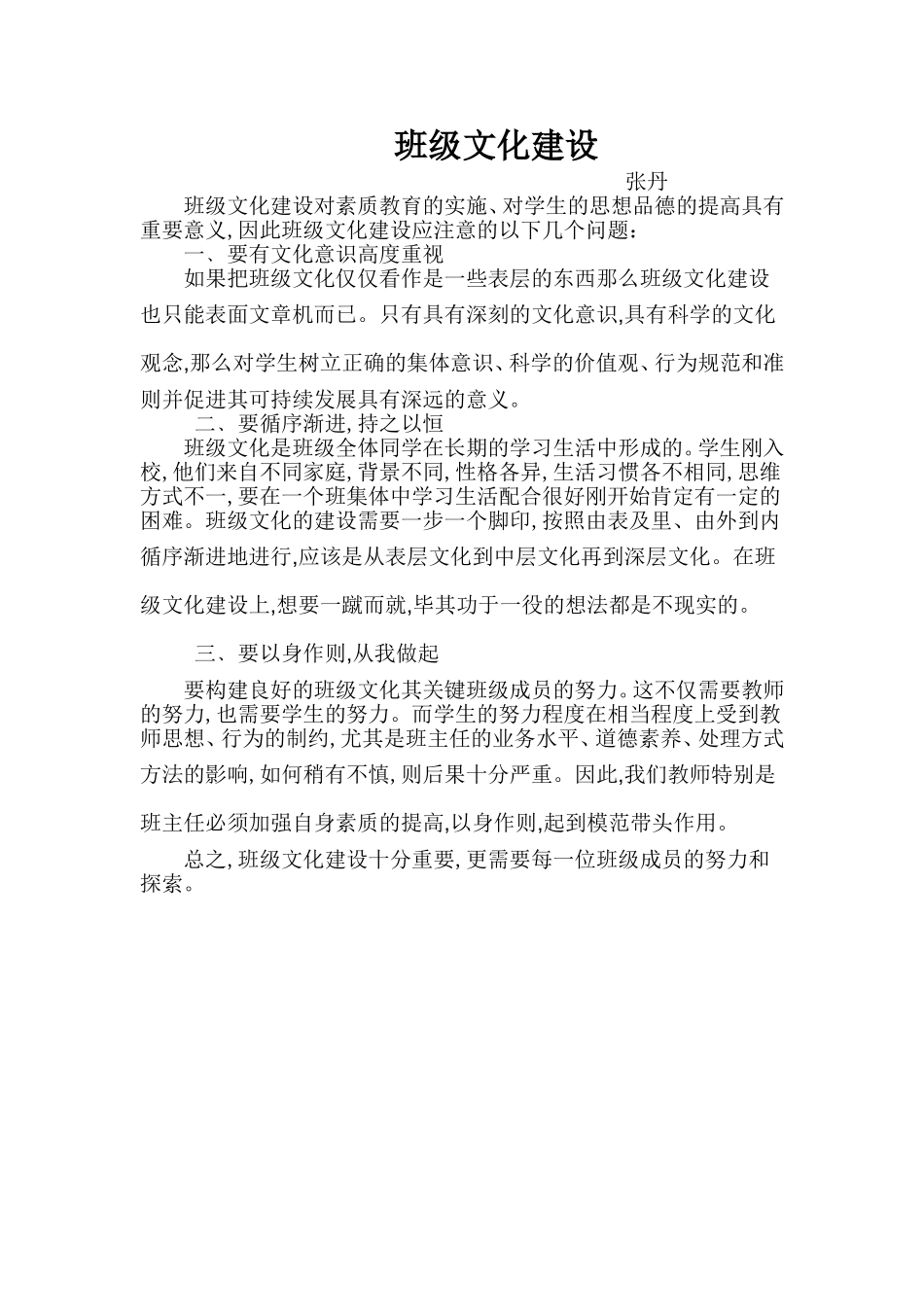 班级文化建设

张丹

班级文化建设对素质教育的实施、对学生的思想品德的提高具有重要意义,因此班级文化建设应注意的以下几个问题:

一、要有文化意识高度重视

如果把班级文化仅仅看作是一些表层的东西那么班级文化建设也只能表面文章机而已。只有具有深刻的文化意识,具有科学的文化观念,那么对学生树立正确的集体意识、科学的价值观、行为规范和准则并促进其可持续发展具有深远的意义。

二、要循序渐进,持之以恒

班级文化是班级全体同学在长期的学习生活中形成的。学生刚入校,他们来自不同家庭,背景不同,性格各异,生活习惯各不相同,思维方式不一,要在一个班集体中学习生活配合很好刚开始肯定有一定的困难。班级文化的建设需要一步一个脚印,按照由表及里、由外到内循序渐进地进行,应该是从表层文化到中层文化再到深层文化。在班级文化建设上,想要一蹴而就,毕其功于一役的想法都是不现实的。

三、要以身作则,从我做起

要构建良好的班级文化其关键班级成员的努力。这不仅需要教师的努力,也需要学生的努力。而学生的努力程度在相当程度上受到教师思想、行为的制约,尤其是班主任的业务水平、道德素养、处理方式方法的影响,如何稍有不慎,则后果十分严重。因此,我们教师特别是班主任必须加强自身素质的提高,以身作则,起到模范带头作用。

总之,班级文化建设十分重要,更需要每一位班级成员的努力和探索。